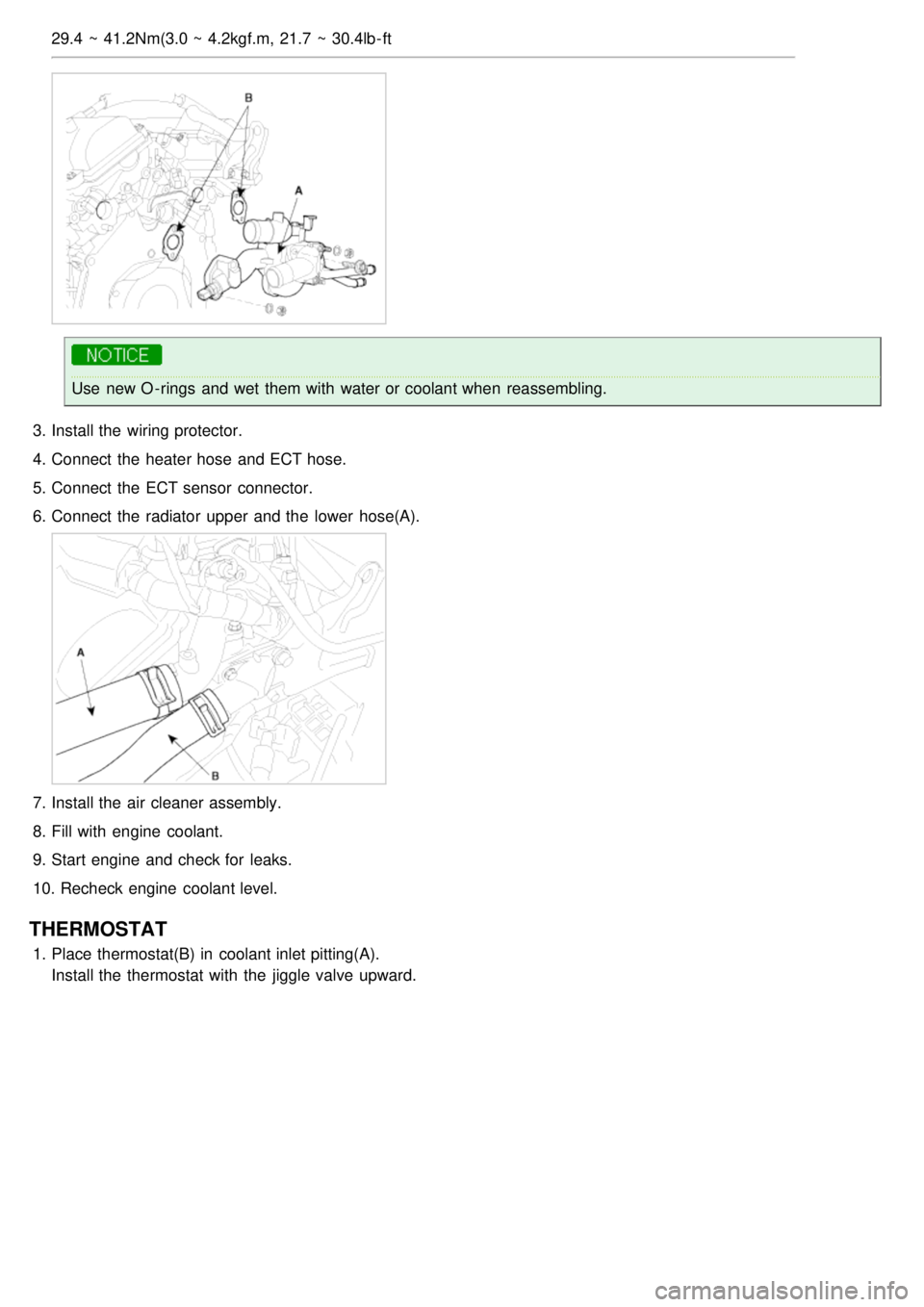 29.4 ~ 41.2Nm(3.0 ~ 4.2kgf.m, 21.7 ~ 30.4lb-ft

B

A

NOTICE

Use new O-rings and wet them with water or coolant when reassembling.

3. Install the wiring protector.

4. Connect the heater hose and ECT hose.

5. Connect the ECT sensor connector.

6. Connect the radiator upper and the lower hose(A).

A

B

7. Install the air cleaner assembly.

8. Fill with engine coolant.

9. Start engine and check for leaks.

10. Recheck engine coolant level.

THERMOSTAT

1. Place thermostat(B) in coolant inlet pitting(A). Install the thermostat with the jiggle valve upward.

carmanualsonline.info